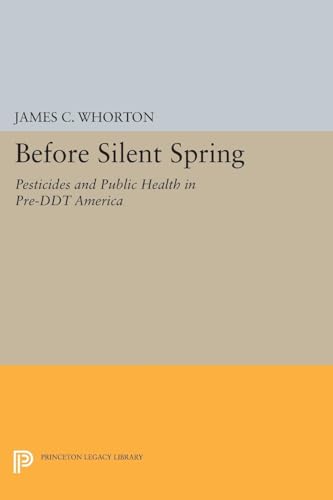 JAMES C. WHORTON

Before Silent Spring

Pesticides and Public Health in Pre-DDT America

PRINCETON LEGACY LIBRARY